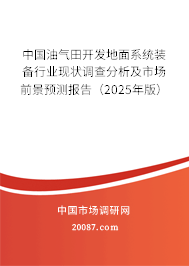 中国油气田开发地面系统装备行业现状调查分析及市场前景预测报告（2025年版）

中国市场调研网

20087.com